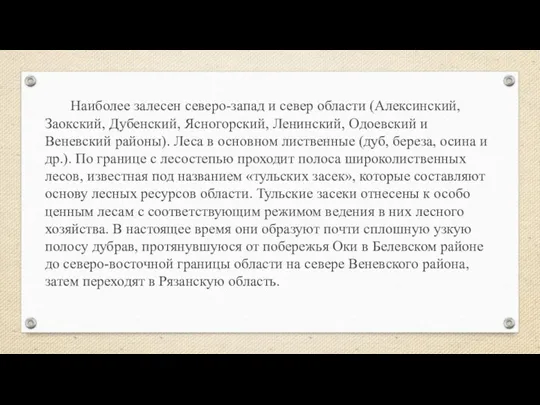 Наиболее залесен северо-запад и север области (Алексинский, Заокский, Дубенский, Ясногорский, Ленинский, Одоевский и Веневский районы). Леса в основном лиственные (дуб, береза, осина и др.). По границе с лесостепью проходит полоса широколиственных лесов, известная под названием «тульских засек», которые составляют основу лесных ресурсов области. Тульские засеки отнесены к особо ценным лесам с соответствующим режимом ведения в них лесного хозяйства. В настоящее время они образуют почти сплошную узкую полосу дубрав, протянувшуюся от побережья Оки в Белевском районе до северо-восточной границы области на севере Веневского района, затем переходят в Рязанскую область.